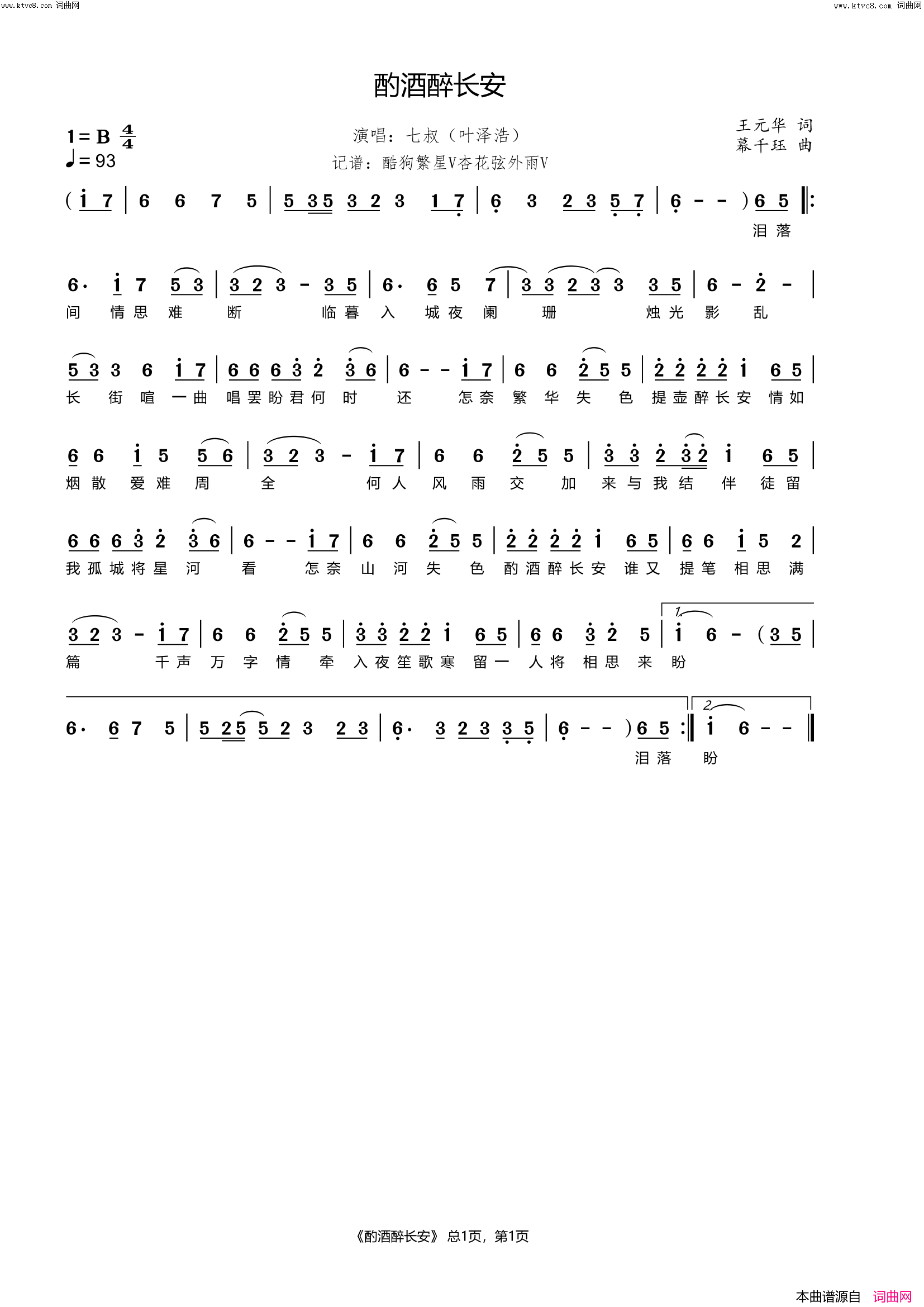 www.ktvc8.com 词曲网

www.ktvc8.com 词曲网

酌酒醉长安

1=B $\frac{4}{4}$
♩=93

演唱：七叔（叶泽浩）
记谱：酷狗繁星V杏花弦外雨V

王元华 词
幕千珏 曲

( i 7 | 6 6 7 5 | 5 35 3 2 3 1 7 | 6 3 2 3 5 7 | 6 - - ) 6 5 ‖:
泪 落

6· i 7 5 3 | 3 2 3 - 3 5 | 6· 6 5 7 | 3 3 2 3 3 3 5 | 6 - 2 - |
间 情 思 难 断 临 暮 入 城 夜 阑 珊 烛 光 影 乱

5 3 3 6 i 7 | 6 6 6 3 2 3 6 | 6 - - i 7 | 6 6 2 5 5 | 2 2 2 2 i 6 5 |
长 街 喧 一 曲 唱 罢 盼 君 何 时 还 怎 奈 繁 华 失 色 提 壶 醉 长 安 情 如

6 6 i 5 5 6 | 3 2 3 - i 7 | 6 6 2 5 5 | 3 3 2 3 2 i 6 5 |
烟 散 爱 难 周 全 何 人 风 雨 交 加 来 与 我 结 伴 徒 留

6 6 6 3 2 3 6 | 6 - - i 7 | 6 6 2 5 5 | 2 2 2 2 i 6 5 | 6 6 i 5 2 |
我 孤 城 将 星 河 看 怎 奈 山 河 失 色 酌 酒 醉 长 安 谁 又 提 笔 相 思 满

3 2 3 - i 7 | 6 6 2 5 5 | 3 3 2 2 i 6 5 | 6 6 3 2 5 | 1. i 6 - ( 3 5 |
篇 千 声 万 字 情 牵 入 夜 笙 歌 寒 留 一 人 将 相 思 来 盼

6· 6 7 5 | 5 25 5 2 3 2 3 | 6· 3 2 3 3 5 | 6 - - ) 6 5 :‖ 2. i 6 - - ‖
泪 落 盼

《酌酒醉长安》 总1页，第1页

本曲谱源自 词曲网